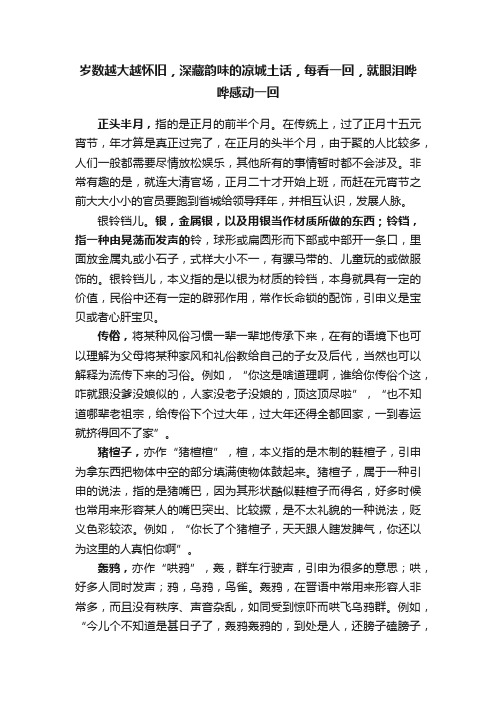 岁数越大越怀旧，深藏韵味的凉城土话，每看一回，就眼泪哗哗感动一回

正头半月，指的是正月的前半个月。在传统上，过了正月十五元宵节，年才算是真正过完了，在正月的头半个月，由于聚的人比较多，人们一般都需要尽情放松娱乐，其他所有的事情暂时都不会涉及。非常有趣的是，就连大清官场，正月二十才开始上班，而赶在元宵节之前大大小小的官员要跑到省城给领导拜年，并相互认识，发展人脉。

银铃铛儿。银，金属银，以及用银当作材质所做的东西；铃铛，指一种由晃荡而发声的铃，球形或扁圆形而下部或中部开一条口，里面放金属丸或小石子，式样大小不一，有骡马带的、儿童玩的或做服饰的。银铃铛儿，本义指的是以银为材质的铃铛，本身就具有一定的价值，民俗中还有一定的辟邪作用，常作长命锁的配饰，引申义是宝贝或者心肝宝贝。

传俗，将某种风俗习惯一辈一辈地传承下来，在有的语境下也可以理解为父母将某种家风和礼俗教给自己的子女及后代，当然也可以解释为流传下来的习俗。例如，“你这是啥道理啊，谁给你传俗个这，咋就跟没爹没娘似的，人家没老子没娘的，顶这顶尽啦”，“也不知道哪辈老祖宗，给传俗下个过大年，过大年还得全都回家，一到春运就挤得回不了家”。

猪楦子，亦作“猪楦楦”，楦，本义指的是木制的鞋楦子，引申为拿东西把物体中空的部分填满使物体鼓起来。猪楦子，属于一种引申的说法，指的是猪嘴巴，因为其形状酷似鞋楦子而得名，好多时候也常用来形容某人的嘴巴突出、比较撅，是不太礼貌的一种说法，贬义色彩较浓。例如，“你长了个猪楦子，天天跟人瞎发脾气，你还以为这里的人真怕你啊”。

轰鸦，亦作“哄鸦”，轰，群车行驶声，引申为很多的意思；哄，好多人同时发声；鸦，乌鸦，鸟雀。轰鸦，在晋语中常用来形容人非常多，而且没有秩序、声音杂乱，如同受到惊吓而哄飞乌鸦群。例如，“今儿个不知道是甚日子了，轰鸦轰鸦的，到处是人，还膀子磕膀子，